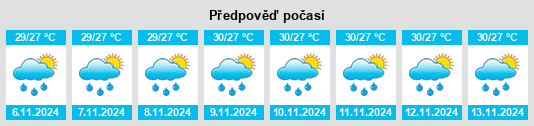 Předpověď počasí

| 29/27 °C | 29/27 °C | 29/27 °C | 30/27 °C | 30/27 °C | 30/27 °C | 30/27 °C | 30/27 °C |
|---|---|---|---|---|---|---|---|
| 6.11.2024 | 7.11.2024 | 8.11.2024 | 9.11.2024 | 10.11.2024 | 11.11.2024 | 12.11.2024 | 13.11.2024 |